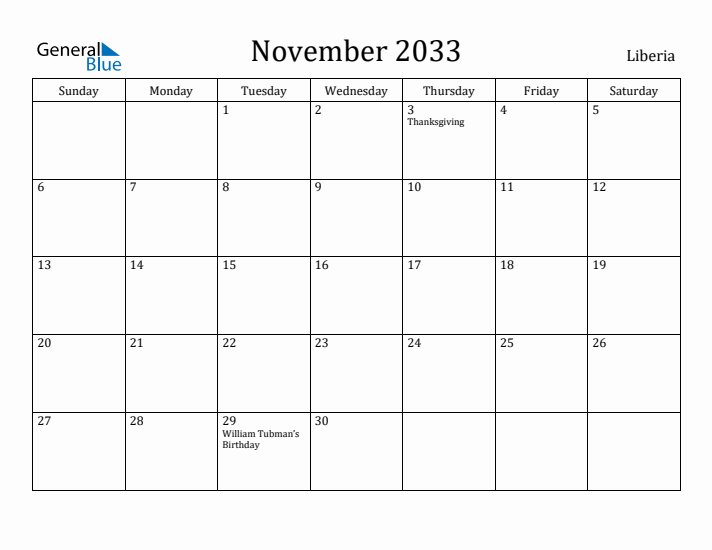 General Blue

November 2033

Liberia

| Sunday | Monday | Tuesday | Wednesday | Thursday | Friday | Saturday |
|---|---|---|---|---|---|---|
| | | 1 | 2 | 3 Thanksgiving | 4 | 5 |
| 6 | 7 | 8 | 9 | 10 | 11 | 12 |
| 13 | 14 | 15 | 16 | 17 | 18 | 19 |
| 20 | 21 | 22 | 23 | 24 | 25 | 26 |
| 27 | 28 | 29 William Tubman's Birthday | 30 | | | |